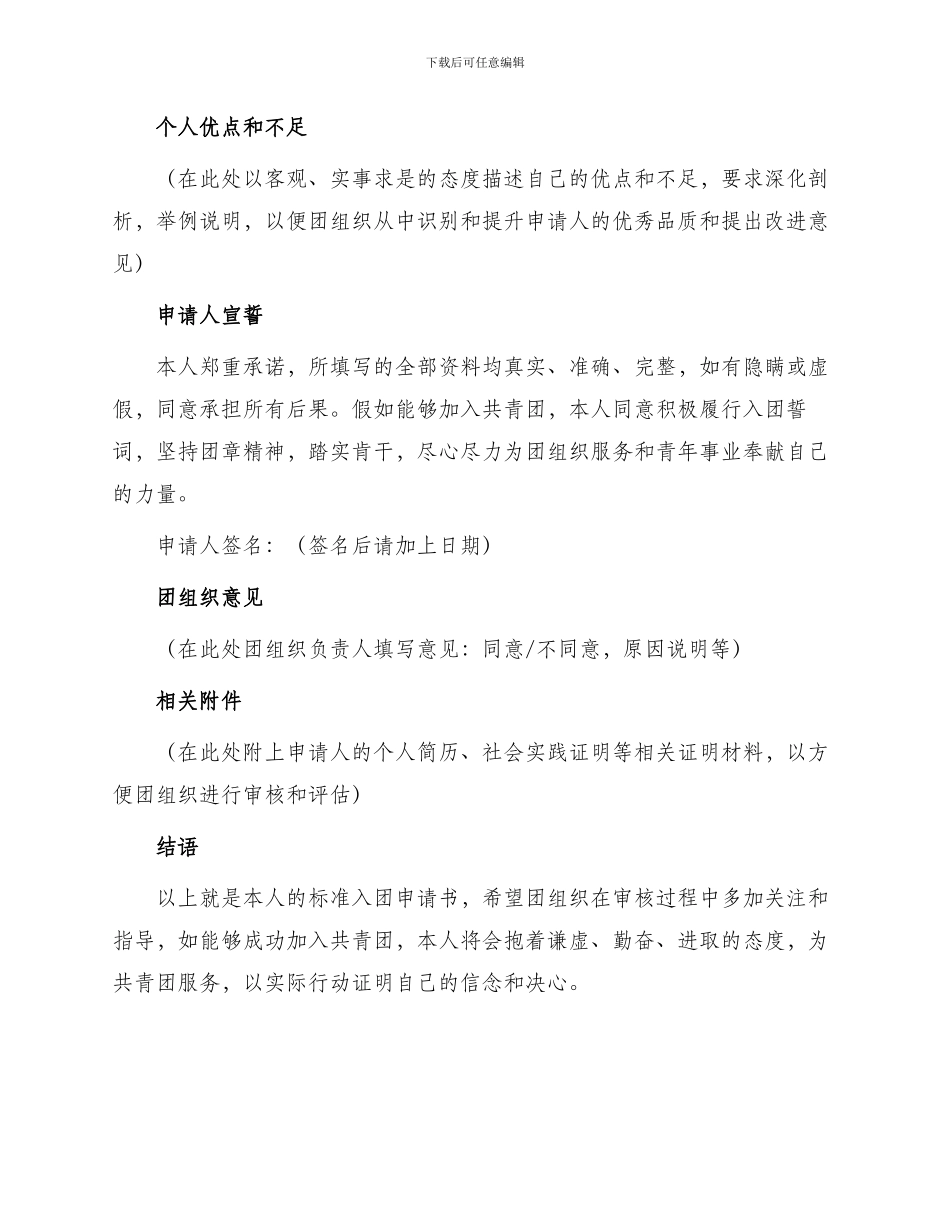 下载后可任意编辑

个人优点和不足

（在此处以客观、实事求是的态度描述自己的优点和不足，要求深化剖析，举例说明，以便团组织从中识别和提升申请人的优秀品质和提出改进意见）

申请人宣誓

本人郑重承诺，所填写的全部资料均真实、准确、完整，如有隐瞒或虚假，同意承担所有后果。假如能够加入共青团，本人同意积极履行入团誓词，坚持团章精神，踏实肯干，尽心尽力为团组织服务和青年事业奉献自己的力量。

申请人签名：（签名后请加上日期）

团组织意见

（在此处团组织负责人填写意见：同意/不同意，原因说明等）

相关附件

（在此处附上申请人的个人简历、社会实践证明等相关证明材料，以方便团组织进行审核和评估）

结语

以上就是本人的标准入团申请书，希望团组织在审核过程中多加关注和指导，如能够成功加入共青团，本人将会抱着谦虚、勤奋、进取的态度，为共青团服务，以实际行动证明自己的信念和决心。